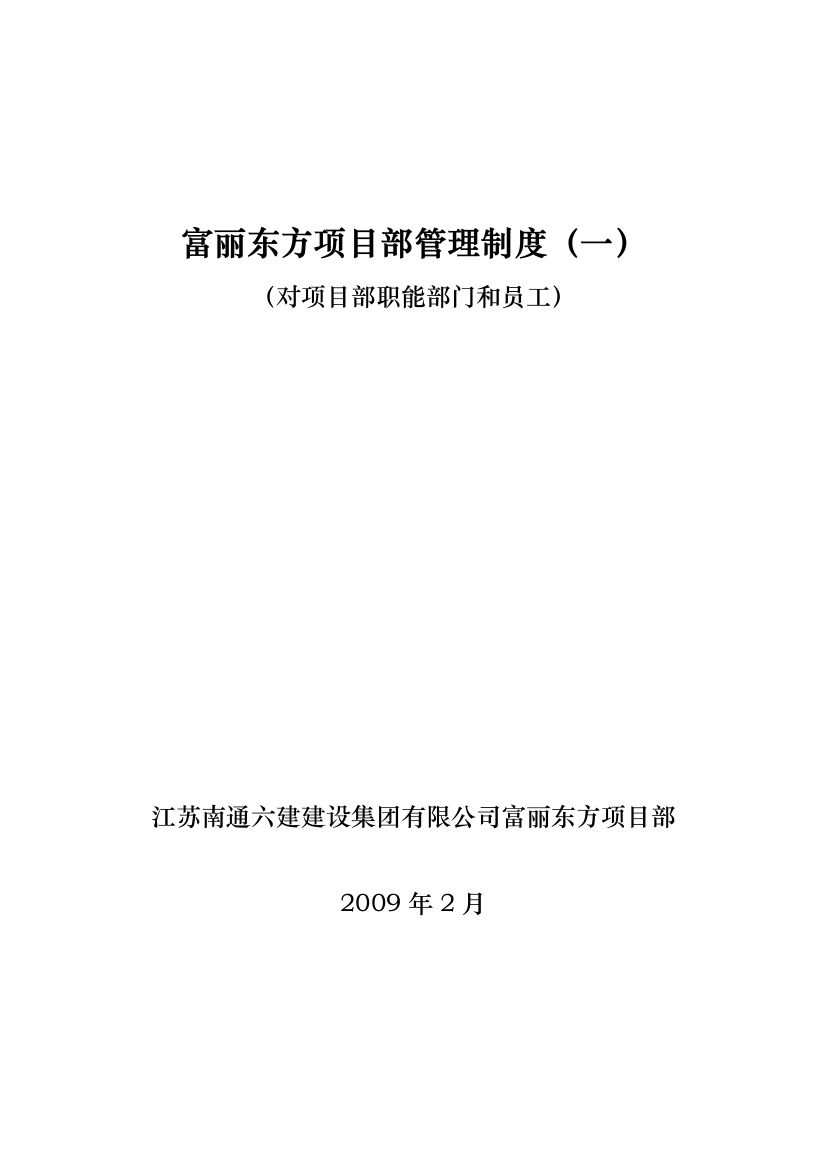 富丽东方项目部管理制度（一）

（对项目部职能部门和员工）

江苏南通六建建设集团有限公司富丽东方项目部

2009 年 2 月